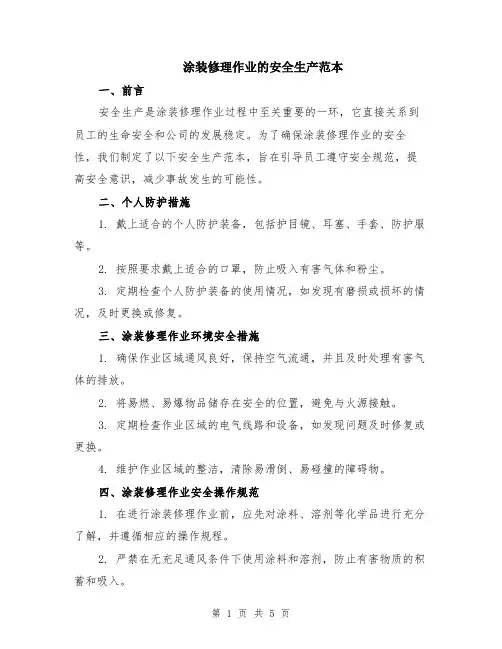 涂装修理作业的安全生产范本

一、前言

安全生产是涂装修理作业过程中至关重要的一环，它直接关系到员工的生命安全和公司的发展稳定。为了确保涂装修理作业的安全性，我们制定了以下安全生产范本，旨在引导员工遵守安全规范，提高安全意识，减少事故发生的可能性。

二、个人防护措施

1. 戴上适合的个人防护装备，包括护目镜、耳塞、手套、防护服等。

2. 按照要求戴上适合的口罩，防止吸入有害气体和粉尘。

3. 定期检查个人防护装备的使用情况，如发现有磨损或损坏的情况，及时更换或修复。

三、涂装修理作业环境安全措施

1. 确保作业区域通风良好，保持空气流通，并且及时处理有害气体的排放。

2. 将易燃、易爆物品储存在安全的位置，避免与火源接触。

3. 定期检查作业区域的电气线路和设备，如发现问题及时修复或更换。

4. 维护作业区域的整洁，清除易滑倒、易碰撞的障碍物。

四、涂装修理作业安全操作规范

1. 在进行涂装修理作业前，应先对涂料、溶剂等化学品进行充分了解，并遵循相应的操作规程。

2. 严禁在无充足通风条件下使用涂料和溶剂，防止有害物质的积蓄和吸入。

第 1 页 共 5 页